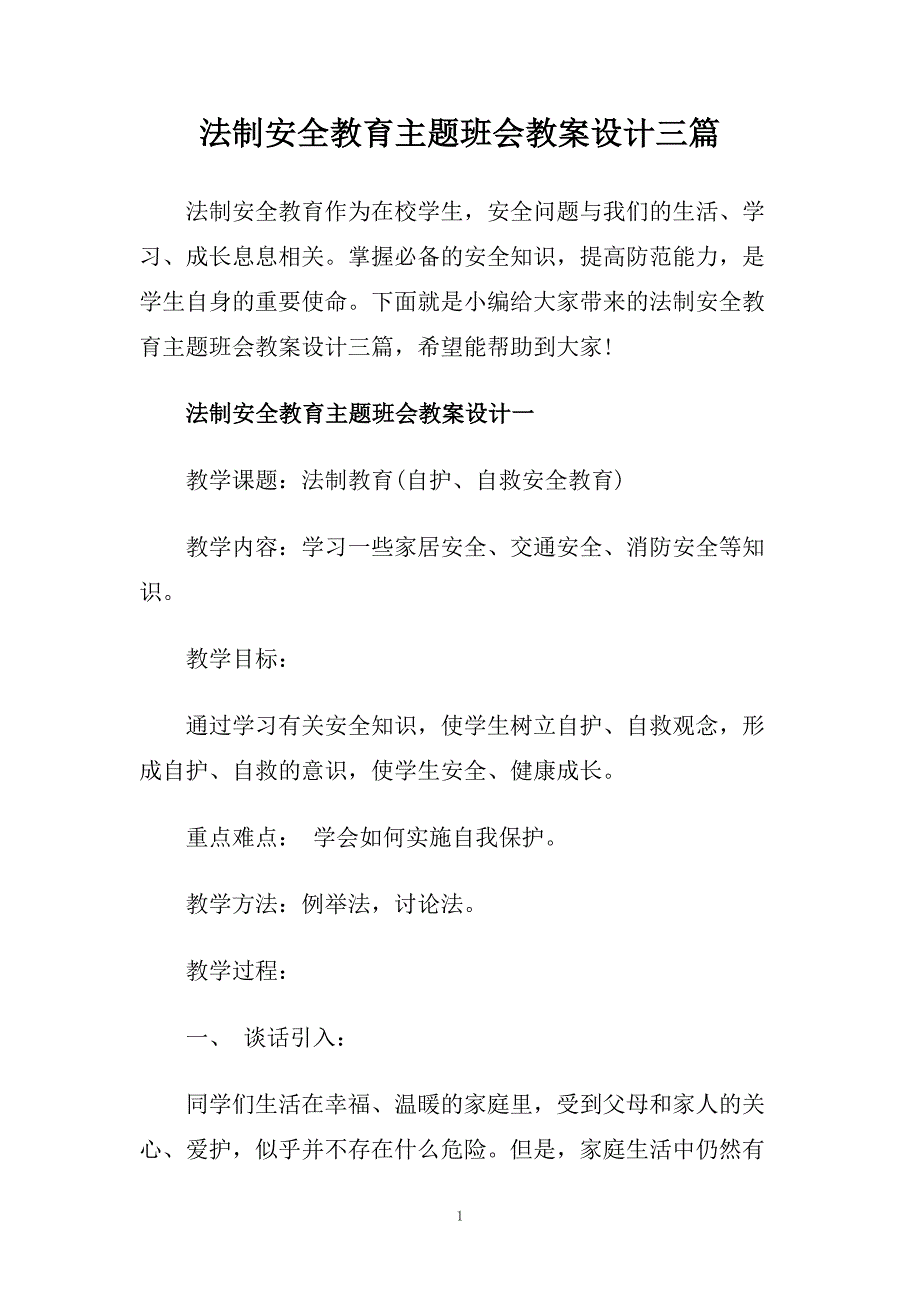 法制安全教育主题班会教案设计三篇

法制安全教育作为在校学生，安全问题与我们的生活、学习、成长息息相关。掌握必备的安全知识，提高防范能力，是学生自身的重要使命。下面就是小编给大家带来的法制安全教育主题班会教案设计三篇，希望能帮助到大家！

法制安全教育主题班会教案设计一

教学课题：法制教育(自护、自救安全教育)

教学内容：学习一些家居安全、交通安全、消防安全等知识。

教学目标：

通过学习有关安全知识，使学生树立自护、自救观念，形成自护、自救的意识，使学生安全、健康成长。

重点难点： 学会如何实施自我保护。

教学方法：例举法，讨论法。

教学过程：

一、 谈话引入：

同学们生活在幸福、温暖的家庭里，受到父母和家人的关心、爱护，似乎并不存在什么危险。但是，家庭生活中仍然有

1